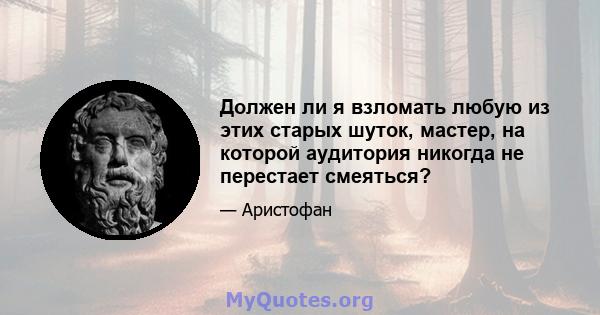 Должен ли я взломать любую из этих старых шуток, мастер, на которой аудитория никогда не перестает смеяться?

— Аристофан

MyQuotes.org